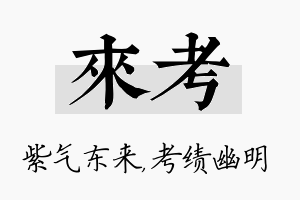 來考

紫气东来,考绩幽明